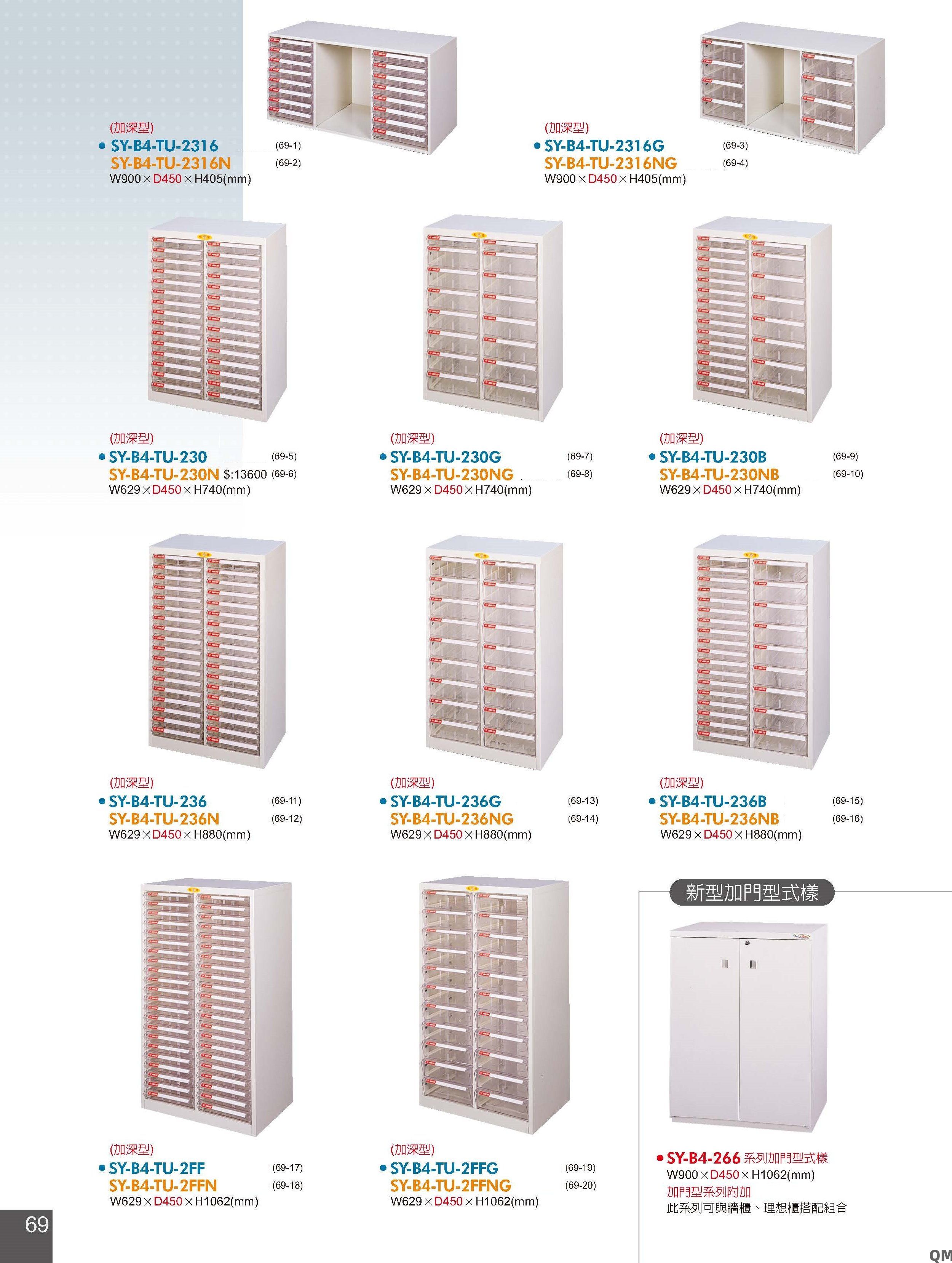 (加深型)
• SY-B4-TU-2316 (69-1)
SY-B4-TU-2316N (69-2)
W900×D450×H405(mm)

(加深型)
• SY-B4-TU-2316G (69-3)
SY-B4-TU-2316NG (69-4)
W900×D450×H405(mm)

(加深型)
• SY-B4-TU-230 (69-5)
SY-B4-TU-230N $:13600 (69-6)
W629×D450×H740(mm)

(加深型)
• SY-B4-TU-230G (69-7)
SY-B4-TU-230NG (69-8)
W629×D450×H740(mm)

(加深型)
• SY-B4-TU-230B (69-9)
SY-B4-TU-230NB (69-10)
W629×D450×H740(mm)

(加深型)
• SY-B4-TU-236 (69-11)
SY-B4-TU-236N (69-12)
W629×D450×H880(mm)

(加深型)
• SY-B4-TU-236G (69-13)
SY-B4-TU-236NG (69-14)
W629×D450×H880(mm)

(加深型)
• SY-B4-TU-236B (69-15)
SY-B4-TU-236NB (69-16)
W629×D450×H880(mm)

(加深型)
• SY-B4-TU-2FF (69-17)
SY-B4-TU-2FFN (69-18)
W629×D450×H1062(mm)

(加深型)
• SY-B4-TU-2FFG (69-19)
SY-B4-TU-2FFNG (69-20)
W629×D450×H1062(mm)

新型加門型式樣

• SY-B4-266 系列加門型式樣
W900×D450×H1062(mm)
加門型系列附加
此系列可與牆櫃、理想櫃搭配組合

69

QM